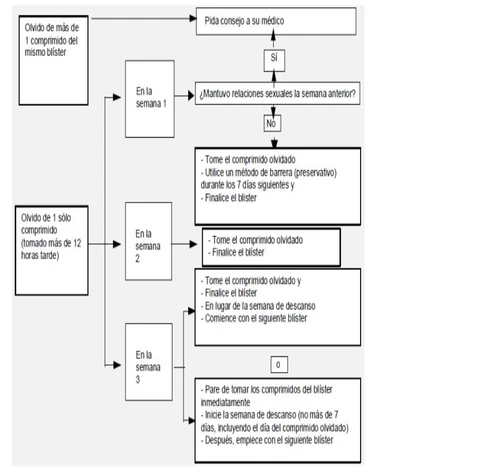 Olvido de más de 1 comprimido del mismo blíster

Pida consejo a su médico

Sí

En la semana 1

¿Mantuvo relaciones sexuales la semana anterior?

No

- Tome el comprimido olvidado
- Utilice un método de barrera (preservativo) durante los 7 días siguientes y
- Finalice el blíster

Olvido de 1 sólo comprimido (tomado más de 12 horas tarde)

En la semana 2

- Tome el comprimido olvidado
- Finalice el blíster

- Tome el comprimido olvidado y
- Finalice el blíster
- En lugar de la semana de descanso
- Comience con el siguiente blíster

En la semana 3

o

- Pare de tomar los comprimidos del blíster inmediatamente
- Inicie la semana de descanso (no más de 7 días, incluyendo el día del comprimido olvidado)
- Después, empiece con el siguiente blíster